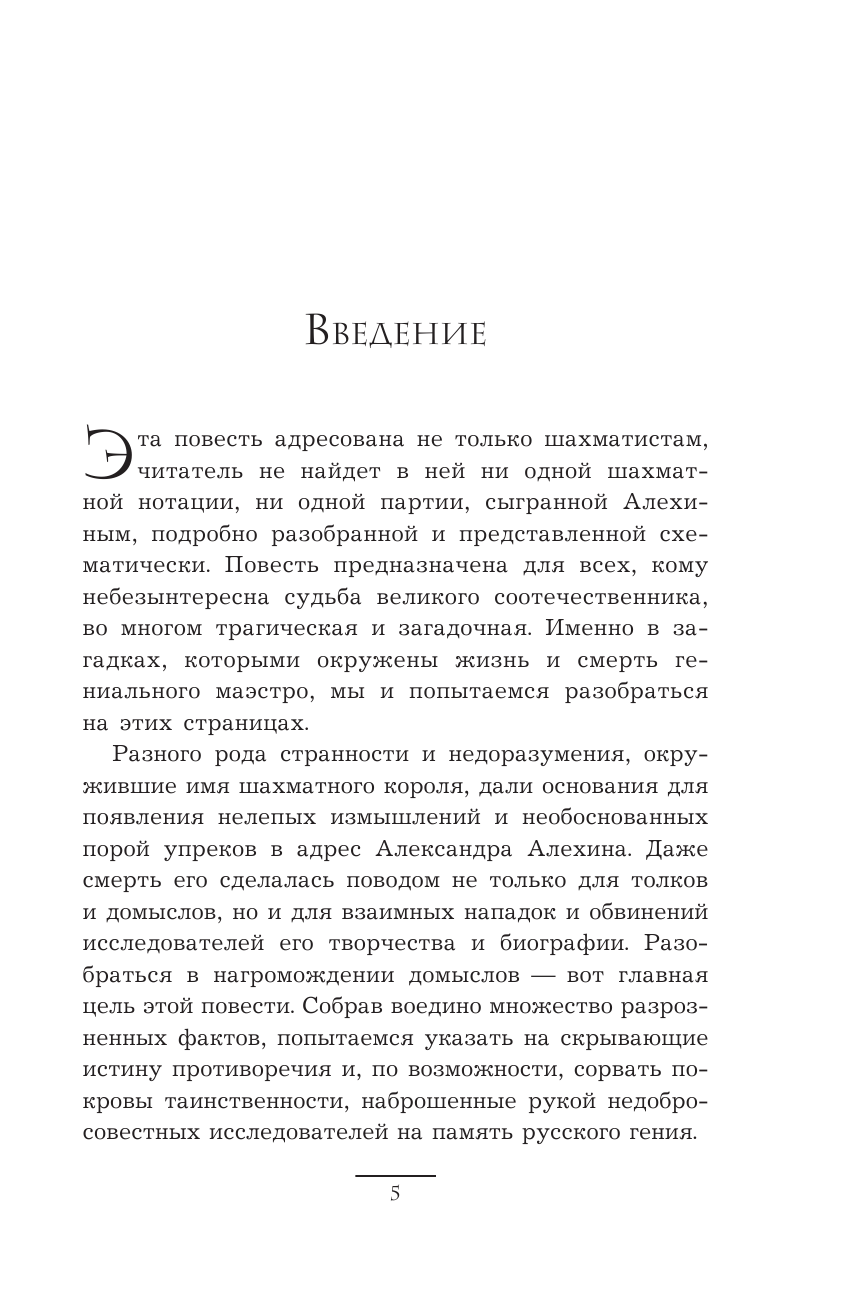 Введение

Эта повесть адресована не только шахматистам, читатель не найдет в ней ни одной шахматной нотации, ни одной партии, сыгранной Алехиным, подробно разобранной и представленной схематически. Повесть предназначена для всех, кому небезынтересна судьба великого соотечественника, во многом трагическая и загадочная. Именно в загадках, которыми окружены жизнь и смерть гениального маэстро, мы и попытаемся разобраться на этих страницах.

Разного рода странности и недоразумения, окружившие имя шахматного короля, дали основания для появления нелепых измышлений и необоснованных порой упреков в адрес Александра Алехина. Даже смерть его сделалась поводом не только для толков и домыслов, но и для взаимных нападок и обвинений исследователей его творчества и биографии. Разобраться в нагромождении домыслов — вот главная цель этой повести. Собрав воедино множество разрозненных фактов, попытаемся указать на скрывающие истину противоречия и, по возможности, сорвать покровы таинственности, наброшенные рукой недобросовестных исследователей на память русского гения.

5